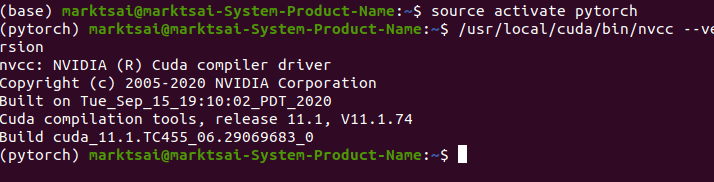 (base) marktsai@marktsai-System-Product-Name:~$ source activate pytorch
(pytorch) marktsai@marktsai-System-Product-Name:~$ /usr/local/cuda/bin/nvcc --version
nvcc: NVIDIA (R) Cuda compiler driver
Copyright (c) 2005-2020 NVIDIA Corporation
Built on Tue_Sep_15_19:10:02_PDT_2020
Cuda compilation tools, release 11.1, V11.1.74
Build cuda_11.1.TC455_06.29069683_0
(pytorch) marktsai@marktsai-System-Product-Name:~$